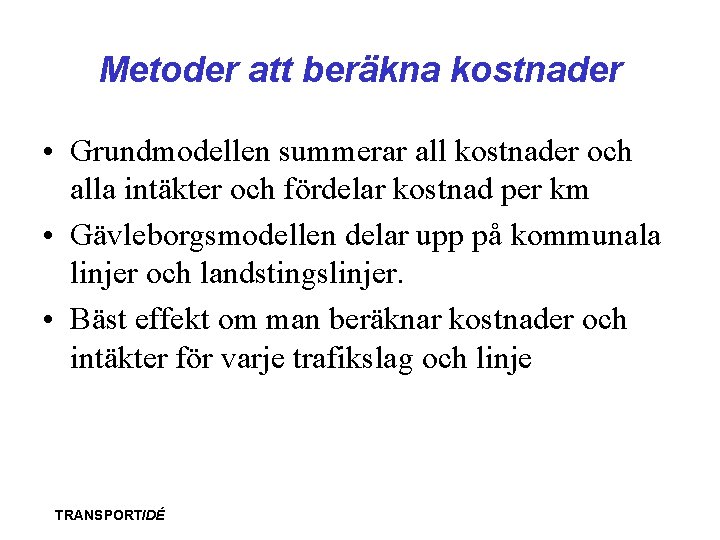 Metoder att beräkna kostnader

• Grundmodellen summerar all kostnader och alla intäkter och fördelar kostnad per km

• Gävleborgsmodellen delar upp på kommunala linjer och landstingslinjer.

• Bäst effekt om man beräknar kostnader och intäkter för varje trafikslag och linje

TRANSPORTIDÉ